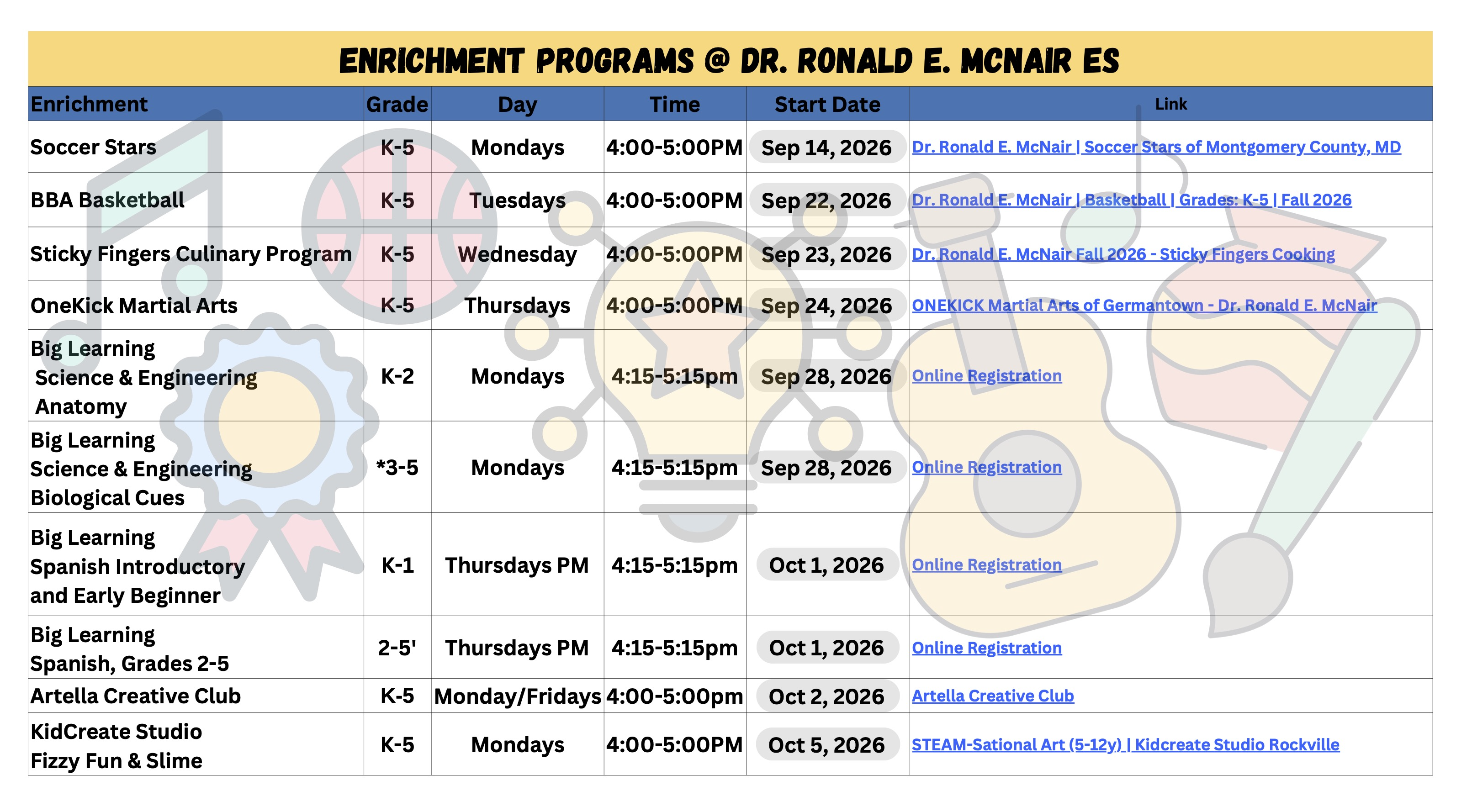 ENRICHMENT PROGRAMS @ DR. RONALD E. MCNAIR ES

| Enrichment | Grade | Day | Time | Start Date | Link |
|---|---|---|---|---|---|
| Soccer Stars | K-5 | Mondays | 4:00-5:00PM | Sep 14, 2026 | Dr. Ronald E. McNair \| Soccer Stars of Montgomery County, MD |
| BBA Basketball | K-5 | Tuesdays | 4:00-5:00PM | Sep 22, 2026 | Dr. Ronald E. McNair \| Basketball \| Grades: K-5 \| Fall 2026 |
| Sticky Fingers Culinary Program | K-5 | Wednesday | 4:00-5:00PM | Sep 23, 2026 | Dr. Ronald E. McNair Fall 2026 - Sticky Fingers Cooking |
| OneKick Martial Arts | K-5 | Thursdays | 4:00-5:00PM | Sep 24, 2026 | ONEKICK Martial Arts of Germantown - Dr. Ronald E. McNair |
| Big Learning Science & Engineering Anatomy | K-2 | Mondays | 4:15-5:15pm | Sep 28, 2026 | Online Registration |
| Big Learning Science & Engineering Biological Cues | *3-5 | Mondays | 4:15-5:15pm | Sep 28, 2026 | Online Registration |
| Big Learning Spanish Introductory and Early Beginner | K-1 | Thursdays PM | 4:15-5:15pm | Oct 1, 2026 | Online Registration |
| Big Learning Spanish, Grades 2-5 | 2-5' | Thursdays PM | 4:15-5:15pm | Oct 1, 2026 | Online Registration |
| Artella Creative Club | K-5 | Monday/Fridays | 4:00-5:00pm | Oct 2, 2026 | Artella Creative Club |
| KidCreate Studio Fizzy Fun & Slime | K-5 | Mondays | 4:00-5:00PM | Oct 5, 2026 | STEAM-Sational Art (5-12y) \| Kidcreate Studio Rockville |